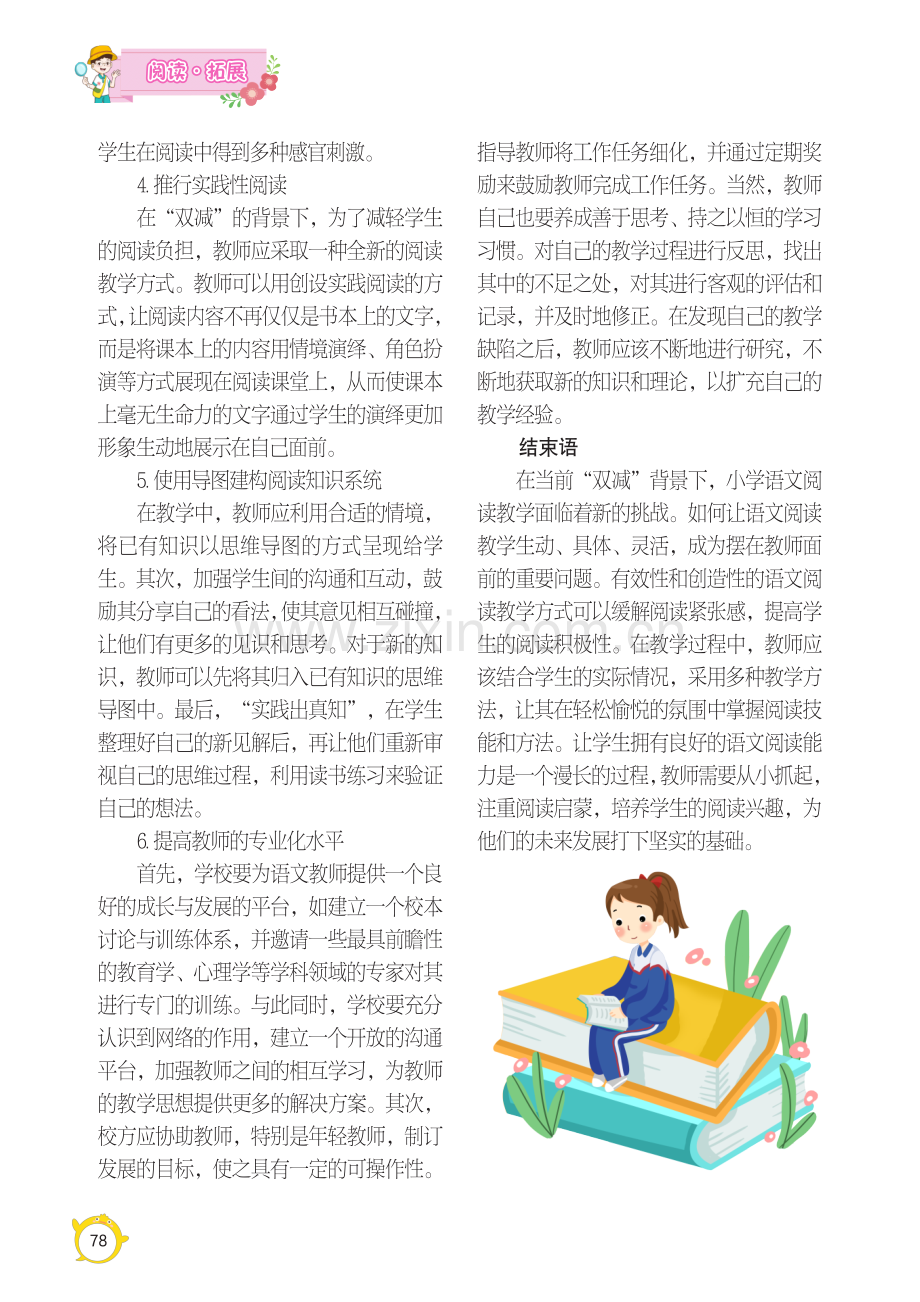 阅读·拓展

学生在阅读中得到多种感官刺激。

4.推行实践性阅读

在“双减”的背景下，为了减轻学生的阅读负担，教师应采取一种全新的阅读教学方式。教师可以用创设实践阅读的方式，让阅读内容不再仅仅是书本上的文字，而是将课本上的内容用情境演绎、角色扮演等方式展现在阅读课堂上，从而使课本上毫无生命力的文字通过学生的演绎更加形象生动地展示在自己面前。

5.使用导图建构阅读知识系统

在教学中，教师应利用合适的情境，将已有知识以思维导图的方式呈现给学生。其次，加强学生间的沟通和互动，鼓励其分享自己的看法，使其意见相互碰撞，让他们有更多的见识和思考。对于新的知识，教师可以先将其归入已有知识的思维导图中。最后，“实践出真知”，在学生整理好自己的新见解后，再让他们重新审视自己的思维过程，利用读书练习来验证自己的想法。

6.提高教师的专业化水平

首先，学校要为语文教师提供一个良好的成长与发展的平台，如建立一个校本讨论与训练体系，并邀请一些最具前瞻性的教育学、心理学等学科领域的专家对其进行专门的训练。与此同时，学校要充分认识到网络的作用，建立一个开放的沟通平台，加强教师之间的相互学习，为教师的教学思想提供更多的解决方案。其次，校方应协助教师，特别是年轻教师，制订发展的目标，使之具有一定的可操作性。指导教师将工作任务细化，并通过定期奖励来鼓励教师完成工作任务。当然，教师自己也要养成善于思考、持之以恒的学习习惯。对自己的教学过程进行反思，找出其中的不足之处，对其进行客观的评估和记录，并及时地修正。在发现自己的教学缺陷之后，教师应该不断地进行研究，不断地获取新的知识和理论，以扩充自己的教学经验。

结束语

在当前“双减”背景下，小学语文阅读教学面临着新的挑战。如何让语文阅读教学生动、具体、灵活，成为摆在教师面前的重要问题。有效性和创造性的语文阅读教学方式可以缓解阅读紧张感，提高学生的阅读积极性。在教学过程中，教师应该结合学生的实际情况，采用多种教学方法，让其在轻松愉悦的氛围中掌握阅读技能和方法。让学生拥有良好的语文阅读能力是一个漫长的过程，教师需要从小抓起，注重阅读启蒙，培养学生的阅读兴趣，为他们的未来发展打下坚实的基础。

78